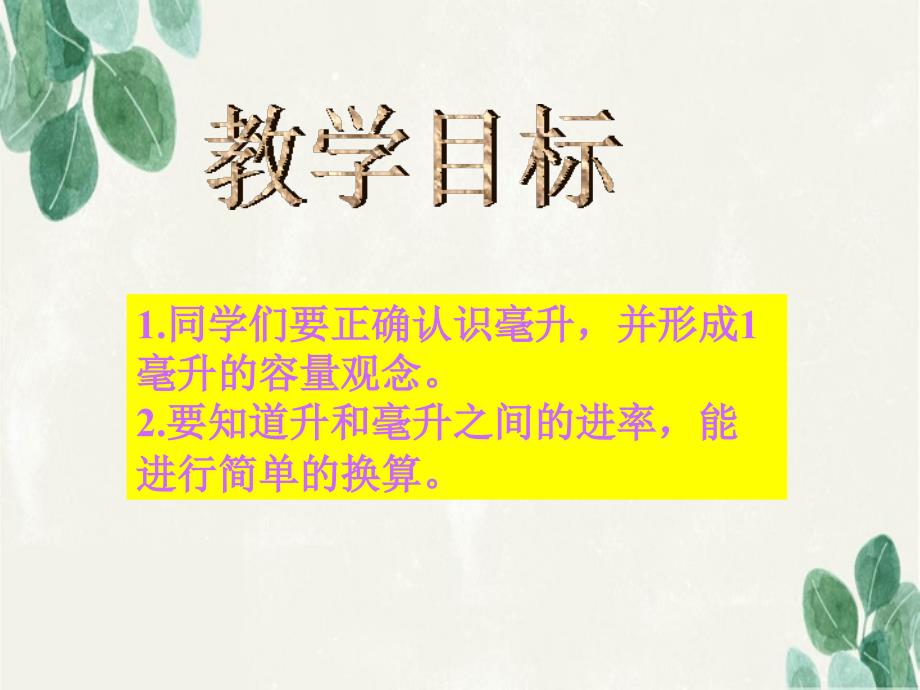 教学目标

1.同学们要正确认识毫升，并形成1毫升的容量观念。
2.要知道升和毫升之间的进率，能进行简单的换算。